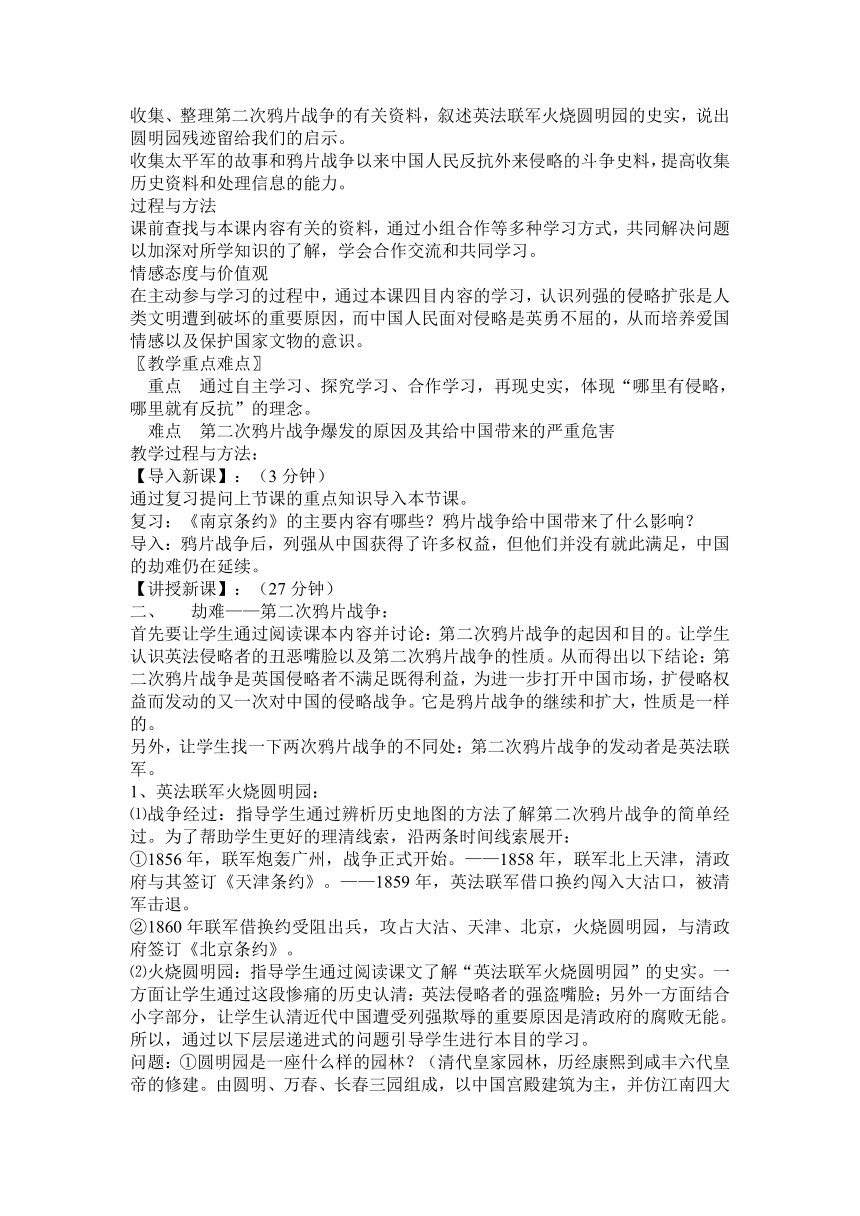 收集、整理第二次鸦片战争的有关资料，叙述英法联军火烧圆明园的史实，说出圆明园残迹留给我们的启示。
收集太平军的故事和鸦片战争以来中国人民反抗外来侵略的斗争史料，提高收集历史资料和处理信息的能力。
过程与方法
课前查找与本课内容有关的资料，通过小组合作等多种学习方式，共同解决问题以加深对所学知识的了解，学会合作交流和共同学习。
情感态度与价值观
在主动参与学习的过程中，通过本课四目内容的学习，认识列强的侵略扩张是人类文明遭到破坏的重要原因，而中国人民面对侵略是英勇不屈的，从而培养爱国情感以及保护国家文物的意识。
〖教学重点难点〗
重点　通过自主学习、探究学习、合作学习，再现史实，体现“哪里有侵略，哪里就有反抗”的理念。
难点　第二次鸦片战争爆发的原因及其给中国带来的严重危害
教学过程与方法：
【导入新课】：（3 分钟）
通过复习提问上节课的重点知识导入本节课。
复习：《南京条约》的主要内容有哪些？鸦片战争给中国带来了什么影响？
导入：鸦片战争后，列强从中国获得了许多权益，但他们并没有就此满足，中国的劫难仍在延续。
【讲授新课】：（27 分钟）
二、　劫难——第二次鸦片战争：
首先要让学生通过阅读课本内容并讨论：第二次鸦片战争的起因和目的。让学生认识英法侵略者的丑恶嘴脸以及第二次鸦片战争的性质。从而得出以下结论：第二次鸦片战争是英国侵略者不满足既得利益，为进一步打开中国市场，扩侵略权益而发动的又一次对中国的侵略战争。它是鸦片战争的继续和扩大，性质是一样的。
另外，让学生找一下两次鸦片战争的不同处：第二次鸦片战争的发动者是英法联军。
1、英法联军火烧圆明园：
⑴战争经过：指导学生通过辨析历史地图的方法了解第二次鸦片战争的简单经过。为了帮助学生更好的理清线索，沿两条时间线索展开：
①1856 年，联军炮轰广州，战争正式开始。——1858 年，联军北上天津，清政府与其签订《天津条约》。——1859 年，英法联军借口换约闯入大沽口，被清军击退。
②1860 年联军借换约受阻出兵，攻占大沽、天津、北京，火烧圆明园，与清政府签订《北京条约》。
⑵火烧圆明园：指导学生通过阅读课文了解“英法联军火烧圆明园”的史实。一方面让学生通过这段惨痛的历史认清：英法侵略者的强盗嘴脸；另外一方面结合小字部分，让学生认清近代中国遭受列强欺辱的重要原因是清政府的腐败无能。所以，通过以下层层递进式的问题引导学生进行本目的学习。
问题：①圆明园是一座什么样的园林？（清代皇家园林，历经康熙到咸丰六代皇帝的修建。由圆明、万春、长春三园组成，以中国宫殿建筑为主，并仿江南四大